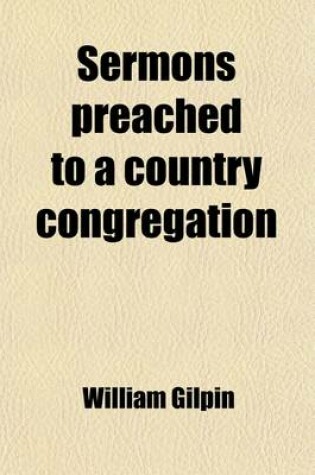 Sermons preached to a country congregation

William Gilpin